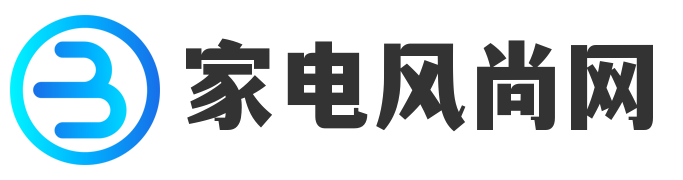 家电风尚网